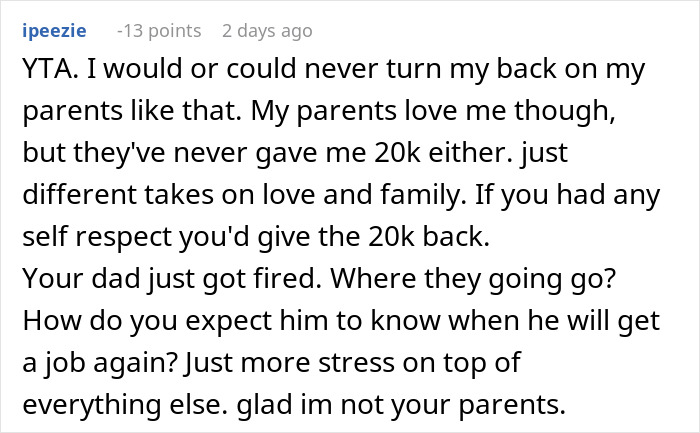 ipeezie -13 points 2 days ago

YTA. I would or could never turn my back on my parents like that. My parents love me though, but they've never gave me 20k either. just different takes on love and family. If you had any self respect you'd give the 20k back.
Your dad just got fired. Where they going go? How do you expect him to know when he will get a job again? Just more stress on top of everything else. glad im not your parents.